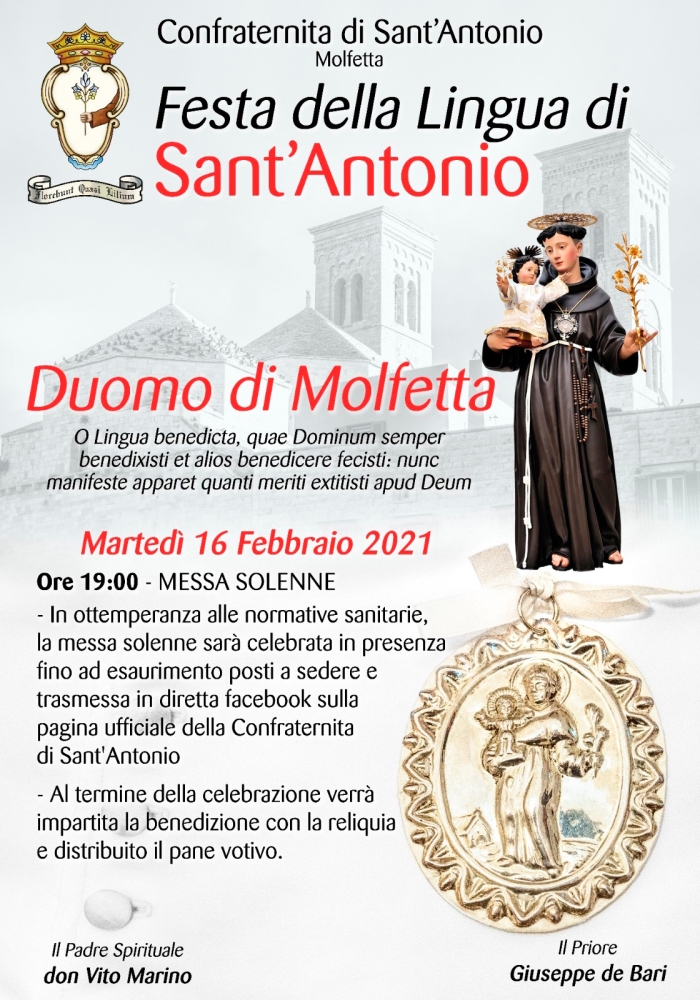 Florebunt Quasi Lilium

Confraternita di Sant'Antonio
Molfetta

Festa della Lingua di
Sant'Antonio

Duomo di Molfetta

O Lingua benedicta, quae Dominum semper benedixisti et alios benedicere fecisti: nunc manifeste apparet quanti meriti extitisti apud Deum

Martedì 16 Febbraio 2021

Ore 19:00 - MESSA SOLENNE

- In ottemperanza alle normative sanitarie, la messa solenne sarà celebrata in presenza fino ad esaurimento posti a sedere e trasmessa in diretta facebook sulla pagina ufficiale della Confraternita di Sant'Antonio

- Al termine della celebrazione verrà impartita la benedizione con la reliquia e distribuito il pane votivo.

Il Padre Spirituale
don Vito Marino

Il Priore
Giuseppe de Bari